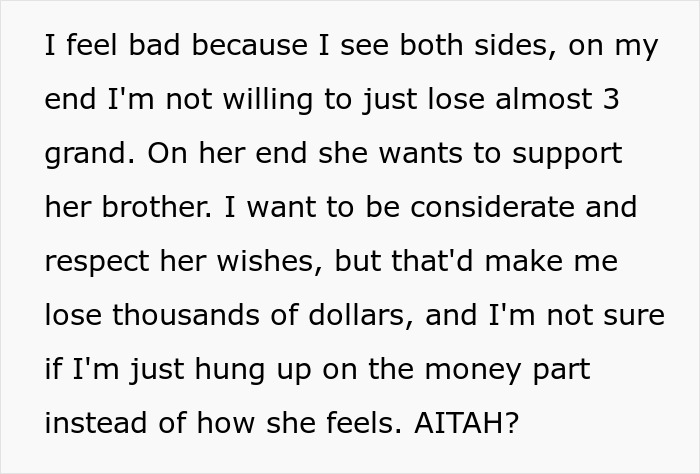 I feel bad because I see both sides, on my end I'm not willing to just lose almost 3 grand. On her end she wants to support her brother. I want to be considerate and respect her wishes, but that'd make me lose thousands of dollars, and I'm not sure if I'm just hung up on the money part instead of how she feels. AITAH?